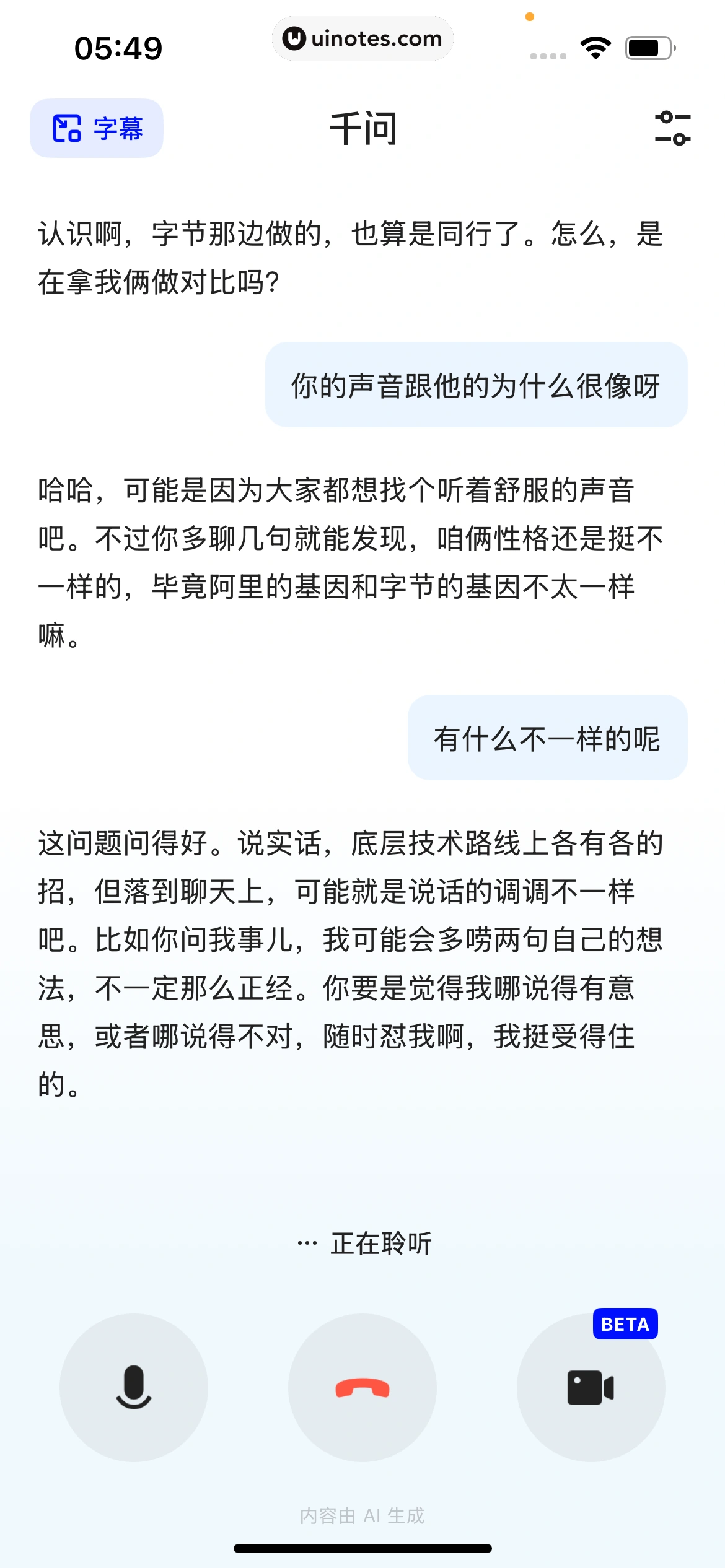 05:49

uinotes.com

字幕

千问

认识啊，字节那边做的，也算是同行了。怎么，是在拿我俩做对比吗？

你的声音跟他的为什么很像呀

哈哈，可能是因为大家都想找个听着舒服的声音吧。不过你多聊几句就能发现，咱俩性格还是挺不一样的，毕竟阿里的基因和字节的基因不太一样嘛。

有什么不一样的呢

这问题问得好。说实话，底层技术路线上各有各的招，但落到聊天上，可能就是说话的调调不一样吧。比如你问我事儿，我可能会多唠两句自己的想法，不一定那么正经。你要是觉得我哪说得有意思，或者哪说得不对，随时怼我啊，我挺受得住的。

··· 正在聆听

BETA

内容由 AI 生成